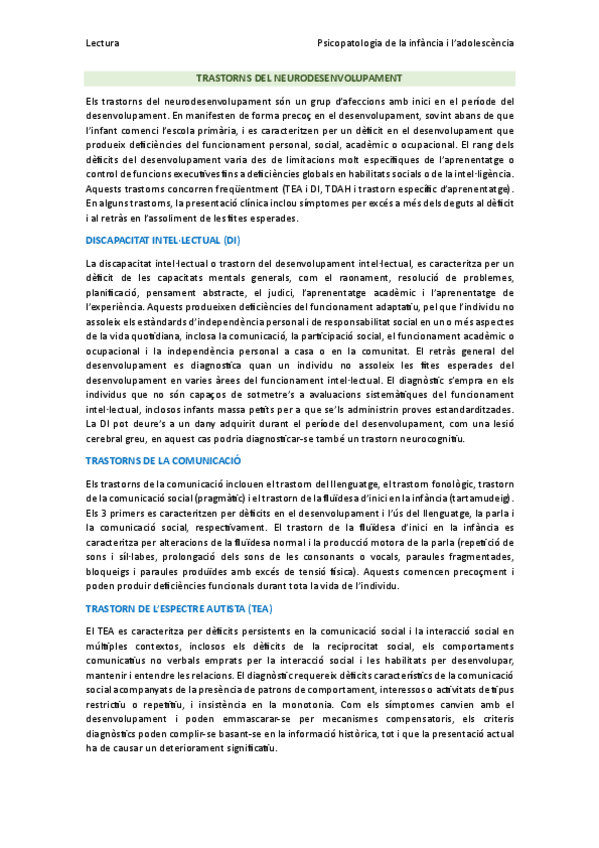 Lectura

Psicopatologia de la infància i l'adolescència

TRASTORNS DEL NEURODESENVOLUPAMENT

Els trastorns del neurodesenvolupament són un grup d'afeccions amb inici en el període del desenvolupament. En manifesten de forma precoç en el desenvolupament, sovint abans de que l'infant comenci l'escola primària, i es caracteritzen per un dèficit en el desenvolupament que produeix deficiències del funcionament personal, social, acadèmic o ocupacional. El rang dels dèficits del desenvolupament varia des de limitacions molt específiques de l'aprenentatge o control de funcions executives fins a deficiències globals en habilitats socials o de la intel·ligència. Aquests trastorns concorren freqüentment (TEA i DI, TDAH i trastorn específic d'aprenentatge). En alguns trastorns, la presentació clínica inclou símptomes per excés a més dels deguts al dèficit i al retràs en l'assoliment de les fites esperades.

DISCAPACITAT INTEL·LECTUAL (DI)

La discapacitat intel·lectual o trastorn del desenvolupament intel·lectual, es caracteritza per un dèficit de les capacitats mentals generals, com el raonament, resolució de problemes, planificació, pensament abstracte, el judici, l'aprenentatge acadèmic i l'aprenentatge de l'experiència. Aquests produeixen deficiències del funcionament adaptatiu, pel que l'individu no assoleix els estàndards d'independència personal i de responsabilitat social en un o més aspectes de la vida quotidiana, inclosa la comunicació, la participació social, el funcionament acadèmic o ocupacional i la independència personal a casa o en la comunitat. El retràs general del desenvolupament es diagnostica quan un individu no assoleix les fites esperades del desenvolupament en varies àrees del funcionament intel·lectual. El diagnòstic s'empra en els individus que no són capaços de sotmetre's a avaluacions sistemàtiques del funcionament intel·lectual, inclosos infants massa petits per a que se'ls administrin proves estandarditzades. La DI pot deure's a un dany adquirit durant el període del desenvolupament, com una lesió cerebral greu, en aquest cas podria diagnosticar-se també un trastorn neurocognitiu.

TRASTORNS DE LA COMUNICACIÓ

Els trastorns de la comunicació inclouen el trastorn del llenguatge, el trastorn fonològic, trastorn de la comunicació social (pragmàtic) i el trastorn de la fluïdesa d'inici en la infància (tartamudeig). Els 3 primers es caracteritzen per dèficits en el desenvolupament i l'ús del llenguatge, la parla i la comunicació social, respectivament. El trastorn de la fluïdesa d'inici en la infància es caracteritza per alteracions de la fluïdesa normal i la producció motora de la parla (repetició de sons i síl·labes, prolongació dels sons de les consonants o vocals, paraules fragmentades, bloqueigs i paraules produïdes amb excés de tensió física). Aquests comencen precoçment i poden produir deficiències funcionals durant tota la vida de l'individu.

TRASTORN DE L'ESPECTRE AUTISTA (TEA)

El TEA es caracteritza per dèficits persistents en la comunicació social i la interacció social en múltiples contextos, inclosos els dèficits de la reciprocitat social, els comportaments comunicatius no verbals emprats per la interacció social i les habilitats per desenvolupar, mantenir i entendre les relacions. El diagnòstic requereix dèficits característics de la comunicació social acompanyats de la presència de patrons de comportament, interessos o activitats de tipus restrictiu o repetitiu, i insistència en la monotonia. Com els símptomes canvien amb el desenvolupament i poden emmascarar-se per mecanismes compensatoris, els criteris diagnòstics poden complir-se basant-se en la informació històrica, tot i que la presentació actual ha de causar un deteriorament significatiu.